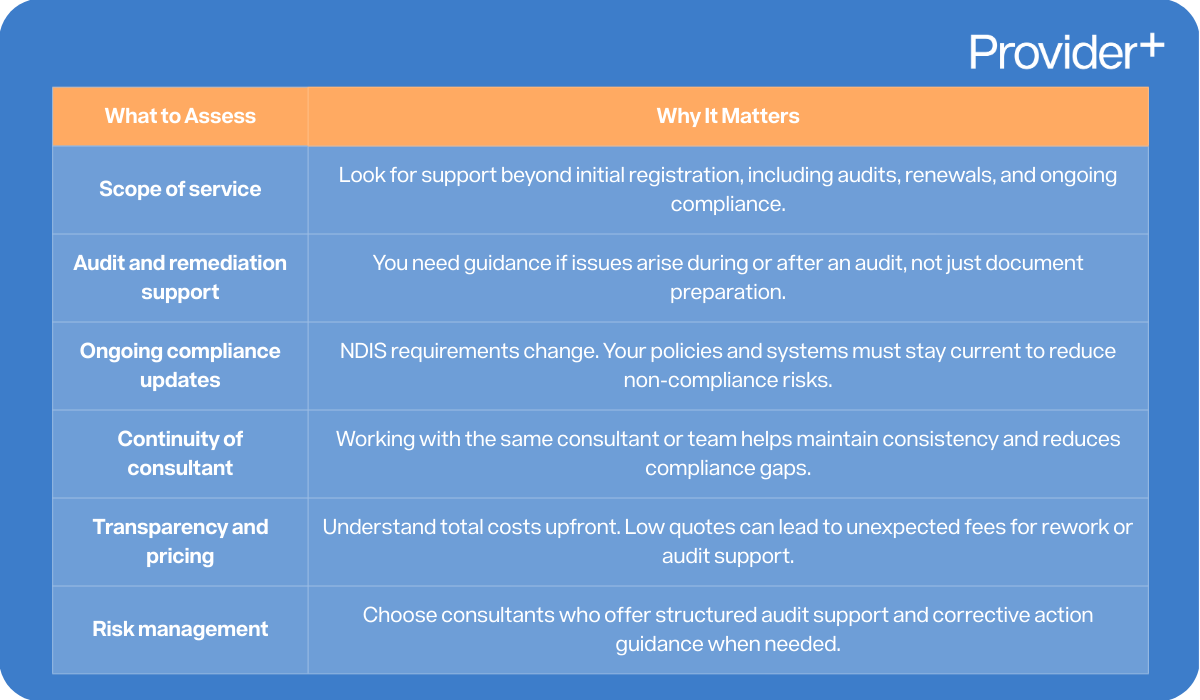 Provider+

| What to Assess | Why It Matters |
|---|---|
| Scope of service | Look for support beyond initial registration, including audits, renewals, and ongoing compliance. |
| Audit and remediation support | You need guidance if issues arise during or after an audit, not just document preparation. |
| Ongoing compliance updates | NDIS requirements change. Your policies and systems must stay current to reduce non-compliance risks. |
| Continuity of consultant | Working with the same consultant or team helps maintain consistency and reduces compliance gaps. |
| Transparency and pricing | Understand total costs upfront. Low quotes can lead to unexpected fees for rework or audit support. |
| Risk management | Choose consultants who offer structured audit support and corrective action guidance when needed. |